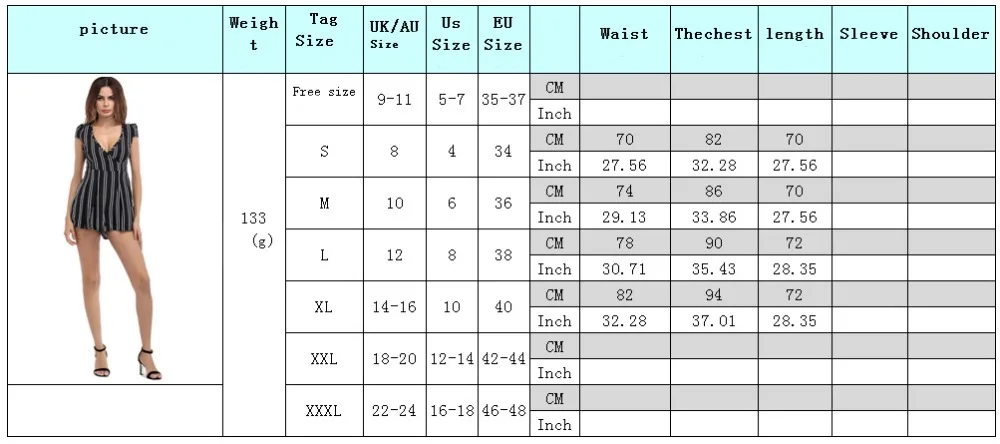 | picture | Weight | Tag Size | UK/AU Size | Us Size | EU Size | | Waist | Thechest | length | Sleeve | Shoulder |
|---|---|---|---|---|---|---|---|---|---|---|---|
| | 133 (g) | Free size | 9-11 | 5-7 | 35-37 | CM | | | | | |
| | | | | | | Inch | | | | | |
| | | S | 8 | 4 | 34 | CM | 70 | 82 | 70 | | |
| | | | | | | Inch | 27.56 | 32.28 | 27.56 | | |
| | | M | 10 | 6 | 36 | CM | 74 | 86 | 70 | | |
| | | | | | | Inch | 29.13 | 33.86 | 27.56 | | |
| | | L | 12 | 8 | 38 | CM | 78 | 90 | 72 | | |
| | | | | | | Inch | 30.71 | 35.43 | 28.35 | | |
| | | XL | 14-16 | 10 | 40 | CM | 82 | 94 | 72 | | |
| | | | | | | Inch | 32.28 | 37.01 | 28.35 | | |
| | | XXL | 18-20 | 12-14 | 42-44 | CM | | | | | |
| | | | | | | Inch | | | | | |
| | | XXXL | 22-24 | 16-18 | 46-48 | CM | | | | | |
| | | | | | | Inch | | | | | |